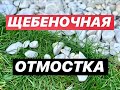 ЩЕБЕНОЧНАЯ

ОТМОСТКА